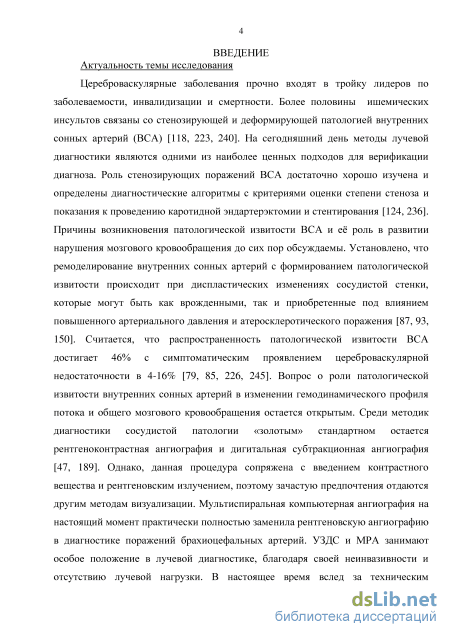 4

ВВЕДЕНИЕ

Актуальность темы исследования

Цереброваскулярные заболевания прочно входят в тройку лидеров по заболеваемости, инвалидизации и смертности. Более половины ишемических инсультов связаны со стенозирующей и деформирующей патологией внутренних сонных артерий (ВСА) [118, 223, 240]. На сегодняшний день методы лучевой диагностики являются одними из наиболее ценных подходов для верификации диагноза. Роль стенозирующих поражений ВСА достаточно хорошо изучена и определены диагностические алгоритмы с критериями оценки степени стеноза и показания к проведению каротидной эндартерэктомии и стентирования [124, 236]. Причины возникновения патологической извитости ВСА и её роль в развитии нарушения мозгового кровообращения до сих пор обсуждаемы. Установлено, что ремоделирование внутренних сонных артерий с формированием патологической извитости происходит при диспластических изменениях сосудистой стенки, которые могут быть как врожденными, так и приобретенные под влиянием повышенного артериального давления и атеросклеротического поражения [87, 93, 150]. Считается, что распространенность патологической извитости ВСА достигает 46% с симптоматическим проявлением цереброваскулярной недостаточности в 4-16% [79, 85, 226, 245]. Вопрос о роли патологической извитости внутренних сонных артерий в изменении гемодинамического профиля потока и общего мозгового кровообращения остается открытым. Среди методик диагностики сосудистой патологии «золотым» стандартном остается рентгеноконтрастная ангиография и дигитальная субтракционная ангиография [47, 189]. Однако, данная процедура сопряжена с введением контрастного вещества и рентгеновским излучением, поэтому зачастую предпочтения отдаются другим методам визуализации. Мультиспиральная компьютерная ангиография на настоящий момент практически полностью заменила рентгеновскую ангиографию в диагностике поражений брахиоцефальных артерий. УЗДС и МРА занимают особое положение в лучевой диагностике, благодаря своей неинвазивности и отсутствию лучевой нагрузки. В настоящее время вслед за техническим

dsLib.net
библиотека диссертаций